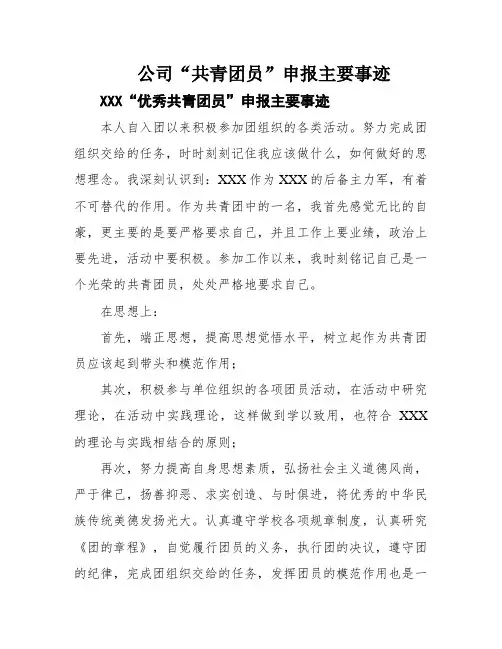 公司“共青团员”申报主要事迹

XXX“优秀共青团员”申报主要事迹

本人自入团以来积极参加团组织的各类活动。努力完成团组织交给的任务，时时刻刻记住我应该做什么，如何做好的思想理念。我深刻认识到：XXX 作为 XXX 的后备主力军，有着不可替代的作用。作为共青团中的一名，我首先感觉无比的自豪，更主要的是要严格要求自己，并且工作上要业绩，政治上要先进，活动中要积极。参加工作以来，我时刻铭记自己是一个光荣的共青团员，处处严格地要求自己。

在思想上：

首先，端正思想，提高思想觉悟水平，树立起作为共青团员应该起到带头和模范作用；

其次，积极参与单位组织的各项团员活动，在活动中研究理论，在活动中实践理论，这样做到学以致用，也符合 XXX 的理论与实践相结合的原则；

再次，努力提高自身思想素质，弘扬社会主义道德风尚，严于律己，扬善抑恶、求实创造、与时俱进，将优秀的中华民族传统美德发扬光大。认真遵守学校各项规章制度，认真研究《团的章程》，自觉履行团员的义务，执行团的决议，遵守团的纪律，完成团组织交给的任务，发挥团员的模范作用也是一